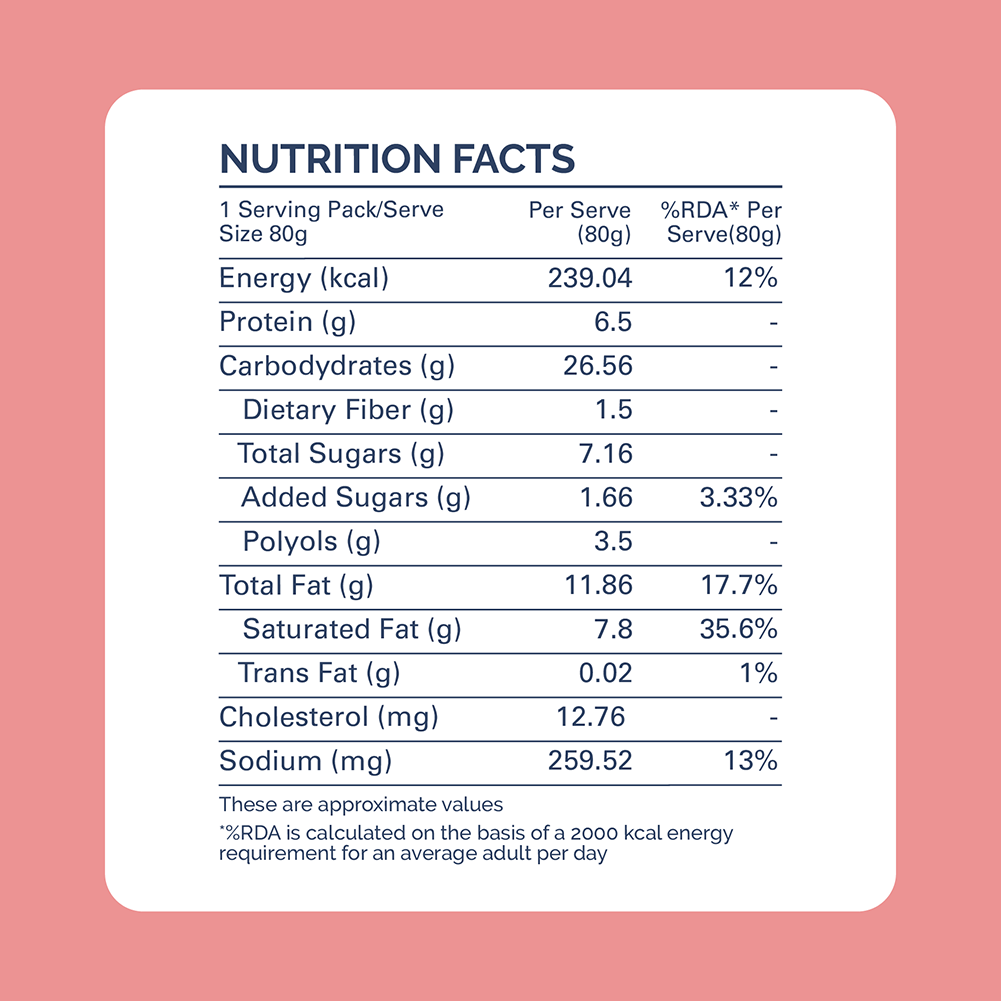 NUTRITION FACTS

| 1 Serving Pack/Serve Size 80g | Per Serve (80g) | %RDA* Per Serve(80g) |
|---|---|---|
| Energy (kcal) | 239.04 | 12% |
| Protein (g) | 6.5 | - |
| Carbodydrates (g) | 26.56 | - |
| Dietary Fiber (g) | 1.5 | - |
| Total Sugars (g) | 7.16 | - |
| Added Sugars (g) | 1.66 | 3.33% |
| Polyols (g) | 3.5 | - |
| Total Fat (g) | 11.86 | 17.7% |
| Saturated Fat (g) | 7.8 | 35.6% |
| Trans Fat (g) | 0.02 | 1% |
| Cholesterol (mg) | 12.76 | - |
| Sodium (mg) | 259.52 | 13% |

These are approximate values

*%RDA is calculated on the basis of a 2000 kcal energy requirement for an average adult per day